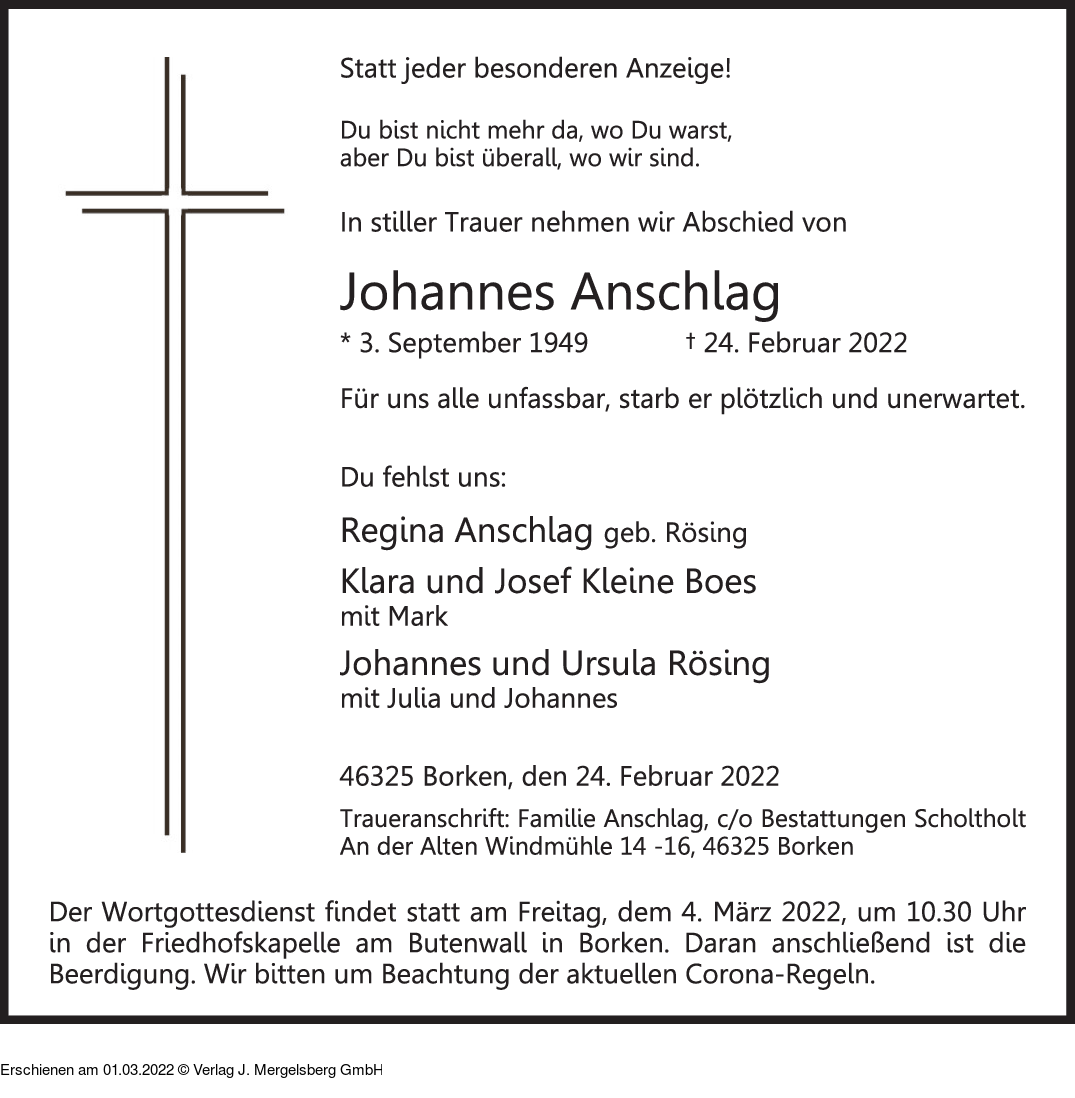 Statt jeder besonderen Anzeige!

Du bist nicht mehr da, wo Du warst,
aber Du bist überall, wo wir sind.

In stiller Trauer nehmen wir Abschied von

Johannes Anschlag

* 3. September 1949 † 24. Februar 2022

Für uns alle unfassbar, starb er plötzlich und unerwartet.

Du fehlst uns:

Regina Anschlag geb. Rösing

Klara und Josef Kleine Boes
mit Mark

Johannes und Ursula Rösing
mit Julia und Johannes

46325 Borken, den 24. Februar 2022

Traueranschrift: Familie Anschlag, c/o Bestattungen Scholtholt
An der Alten Windmühle 14 -16, 46325 Borken

Der Wortgottesdienst findet statt am Freitag, dem 4. März 2022, um 10.30 Uhr in der Friedhofskapelle am Butenwall in Borken. Daran anschließend ist die Beerdigung. Wir bitten um Beachtung der aktuellen Corona-Regeln.

Erschienen am 01.03.2022 © Verlag J. Mergelsberg GmbH